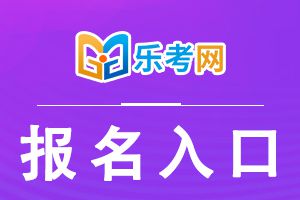 乐考网

报名入口